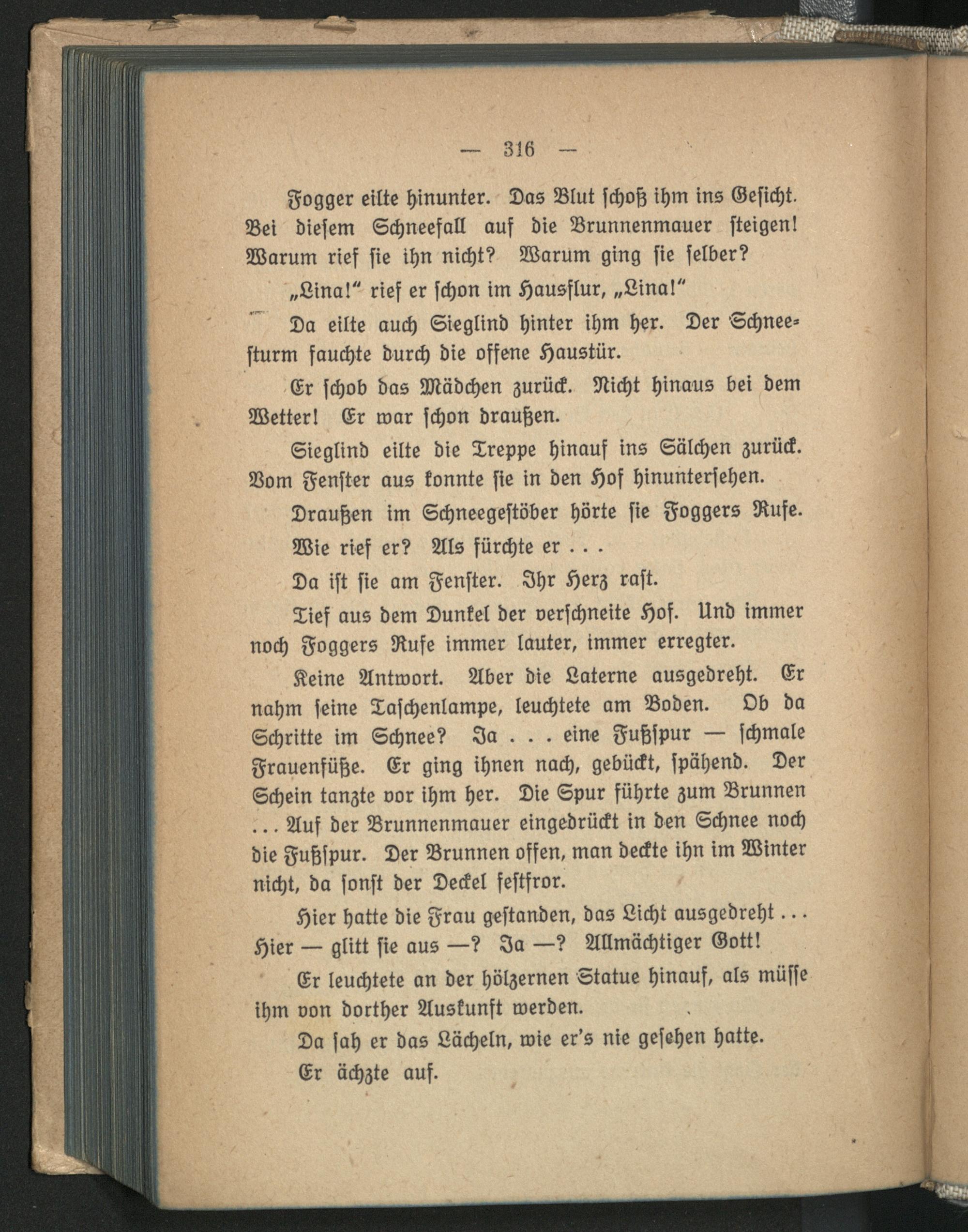 — 316 —

Fogger eilte hinunter. Das Blut schoß ihm ins Gesicht. Bei diesem Schneefall auf die Brunnenmauer steigen! Warum rief sie ihn nicht? Warum ging sie selber?

„Lina!“ rief er schon im Hausflur, „Lina!“

Da eilte auch Sieglind hinter ihm her. Der Schneesturm fauchte durch die offene Haustür.

Er schob das Mädchen zurück. Nicht hinaus bei dem Wetter! Er war schon draußen.

Sieglind eilte die Treppe hinauf ins Sälchen zurück. Vom Fenster aus konnte sie in den Hof hinuntersehen.

Draußen im Schneegestöber hörte sie Foggers Rufe.

Wie rief er? Als fürchte er . . .

Da ist sie am Fenster. Ihr Herz rast.

Tief aus dem Dunkel der verschneite Hof. Und immer noch Foggers Rufe immer lauter, immer erregter.

Keine Antwort. Aber die Laterne ausgedreht. Er nahm seine Taschenlampe, leuchtete am Boden. Ob da Schritte im Schnee? Ja . . . eine Fußspur — schmale Frauenfüße. Er ging ihnen nach, gebückt, spähend. Der Schein tanzte vor ihm her. Die Spur führte zum Brunnen . . . Auf der Brunnenmauer eingedrückt in den Schnee noch die Fußspur. Der Brunnen offen, man deckte ihn im Winter nicht, da sonst der Deckel festfror.

Hier hatte die Frau gestanden, das Licht ausgedreht . . . Hier — glitt sie aus —? Ja —? Allmächtiger Gott!

Er leuchtete an der hölzernen Statue hinauf, als müsse ihm von dorther Auskunft werden.

Da sah er das Lächeln, wie er's nie gesehen hatte.

Er ächzte auf.